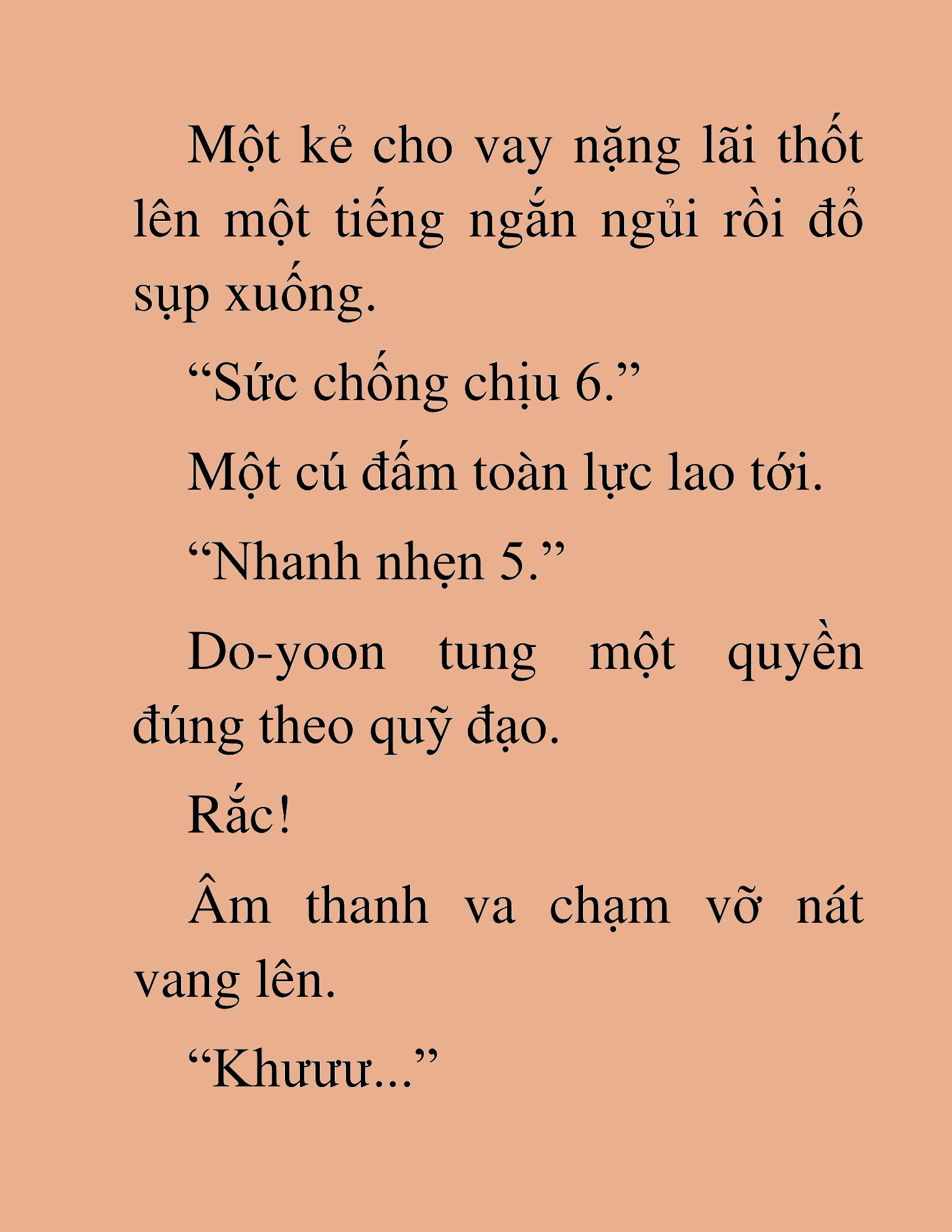 Một kẻ cho vay nặng lãi thốt lên một tiếng ngắn ngủi rồi đổ sụp xuống.

“Sức chống chịu 6.”

Một cú đấm toàn lực lao tới.

“Nhanh nhẹn 5.”

Do-yoon tung một quyền đúng theo quỹ đạo.

Rắc!

Âm thanh va chạm vỡ nát vang lên.

“Khưưư...”